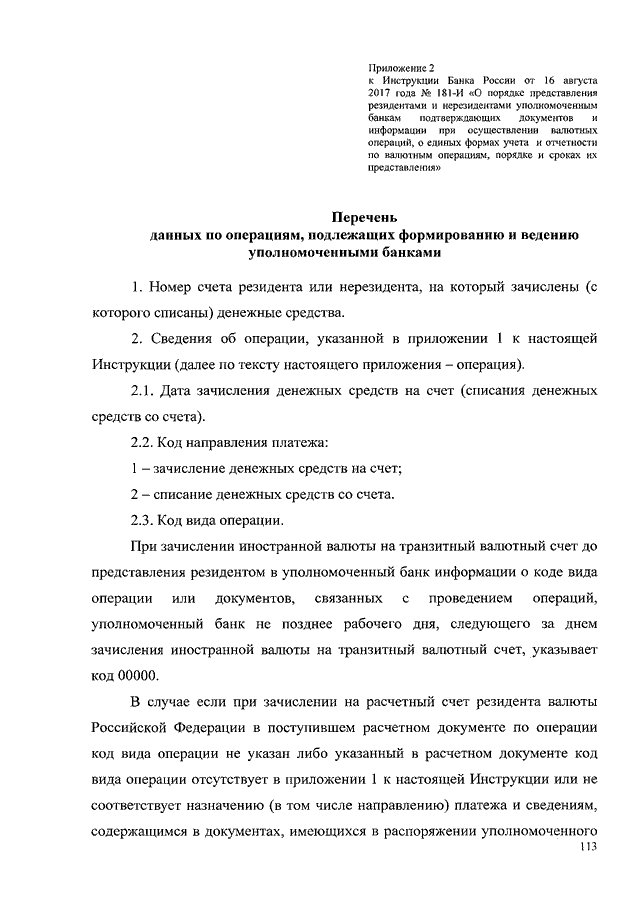 Приложение 2
к Инструкции Банка России от 16 августа 2017 года № 181-И «О порядке представления резидентами и нерезидентами уполномоченным банкам подтверждающих документов и информации при осуществлении валютных операций, о единых формах учета и отчетности по валютным операциям, порядке и сроках их представления»

Перечень
данных по операциям, подлежащих формированию и ведению уполномоченными банками

1. Номер счета резидента или нерезидента, на который зачислены (с которого списаны) денежные средства.

2. Сведения об операции, указанной в приложении 1 к настоящей Инструкции (далее по тексту настоящего приложения – операция).

2.1. Дата зачисления денежных средств на счет (списания денежных средств со счета).

2.2. Код направления платежа:

1 – зачисление денежных средств на счет;

2 – списание денежных средств со счета.

2.3. Код вида операции.

При зачислении иностранной валюты на транзитный валютный счет до представления резидентом в уполномоченный банк информации о коде вида операции или документов, связанных с проведением операций, уполномоченный банк не позднее рабочего дня, следующего за днем зачисления иностранной валюты на транзитный валютный счет, указывает код 00000.

В случае если при зачислении на расчетный счет резидента валюты Российской Федерации в поступившем расчетном документе по операции код вида операции не указан либо указанный в расчетном документе код вида операции отсутствует в приложении 1 к настоящей Инструкции или не соответствует назначению (в том числе направлению) платежа и сведениям, содержащимся в документах, имеющихся в распоряжении уполномоченного

113